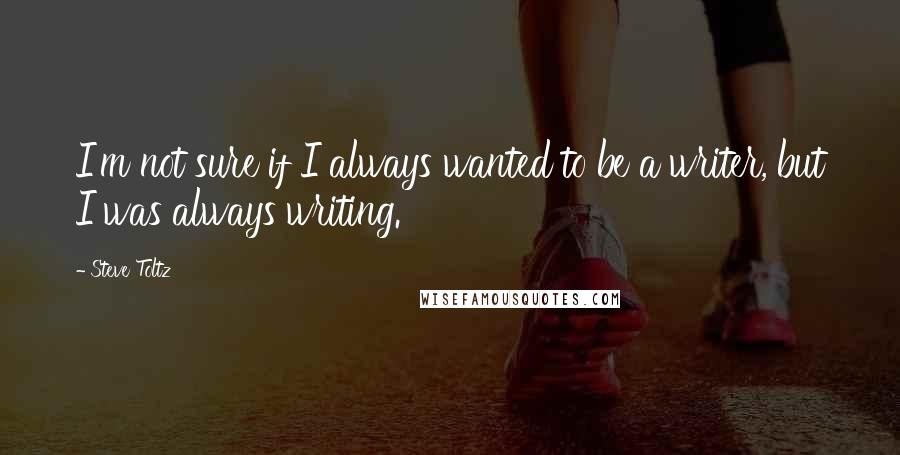 I'm not sure if I always wanted to be a writer, but I was always writing.

- Steve Toltz

WISEFAMOUSQUOTES.COM